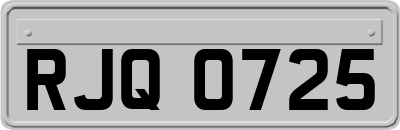 RJQ 0725